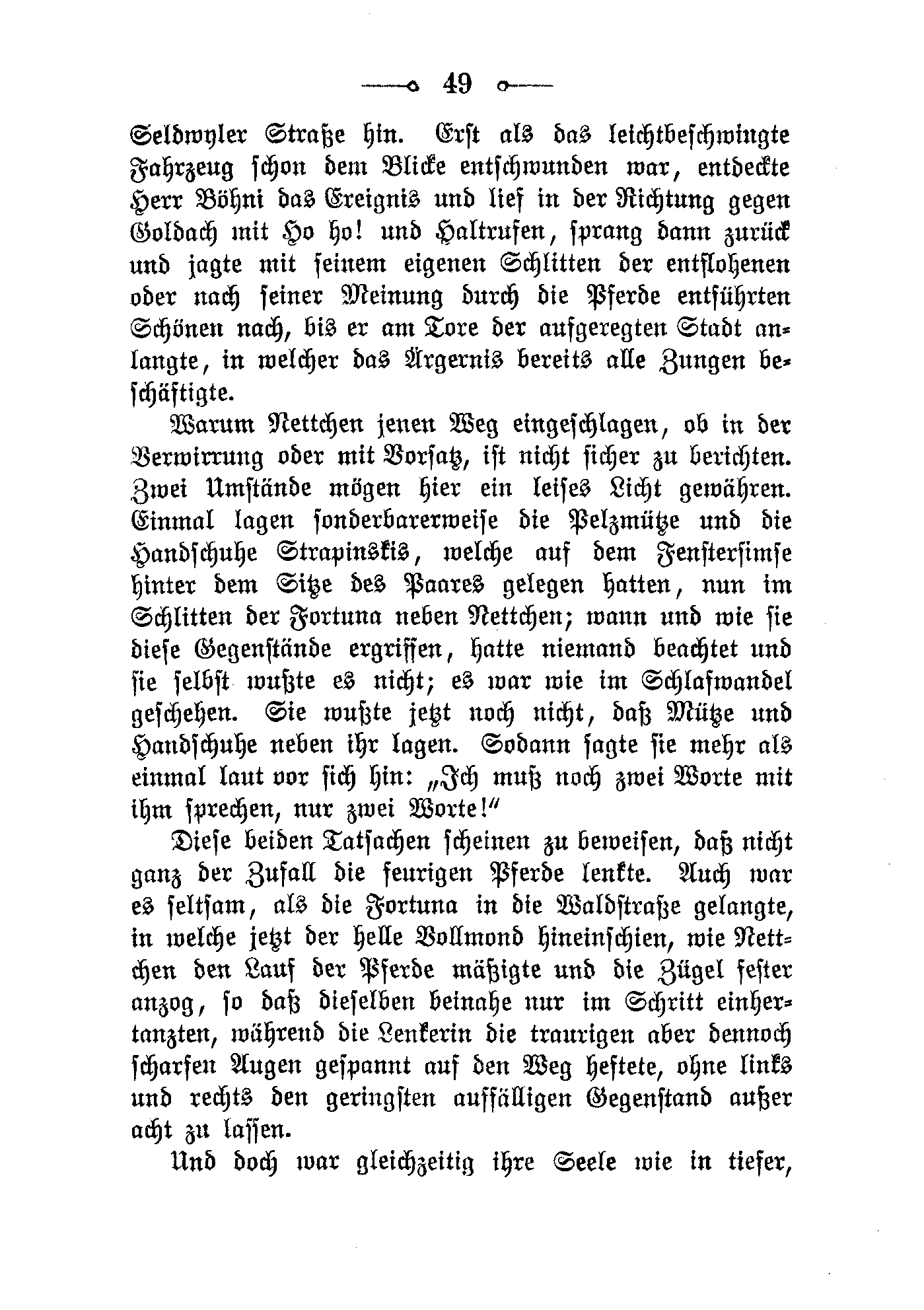 49

Seldwyler Straße hin. Erst als das leichtbeschwingte Fahrzeug schon dem Blicke entschwunden war, entdeckte Herr Böhni das Ereignis und lief in der Richtung gegen Goldach mit Ho ho! und Haltrufen, sprang dann zurück und jagte mit seinem eigenen Schlitten der entflohenen oder nach seiner Meinung durch die Pferde entführten Schönen nach, bis er am Tore der aufgeregten Stadt anlangte, in welcher das Ärgernis bereits alle Zungen beschäftigte.

Warum Nettchen jenen Weg eingeschlagen, ob in der Verwirrung oder mit Vorsatz, ist nicht sicher zu berichten. Zwei Umstände mögen hier ein leises Licht gewähren. Einmal lagen sonderbarerweise die Pelzmütze und die Handschuhe Strapinskis, welche auf dem Fenstersimse hinter dem Sitze des Paares gelegen hatten, nun im Schlitten der Fortuna neben Nettchen; wann und wie sie diese Gegenstände ergriffen, hatte niemand beachtet und sie selbst wußte es nicht; es war wie im Schlafwandel geschehen. Sie wußte jetzt noch nicht, daß Mütze und Handschuhe neben ihr lagen. Sodann sagte sie mehr als einmal laut vor sich hin: „Ich muß noch zwei Worte mit ihm sprechen, nur zwei Worte!“

Diese beiden Tatsachen scheinen zu beweisen, daß nicht ganz der Zufall die feurigen Pferde lenkte. Auch war es seltsam, als die Fortuna in die Waldstraße gelangte, in welche jetzt der helle Vollmond hineinschien, wie Nettchen den Lauf der Pferde mäßigte und die Zügel fester anzog, so daß dieselben beinahe nur im Schritt einhertanzten, während die Lenkerin die traurigen aber dennoch scharfen Augen gespannt auf den Weg heftete, ohne links und rechts den geringsten auffälligen Gegenstand außer acht zu lassen.

Und doch war gleichzeitig ihre Seele wie in tiefer,